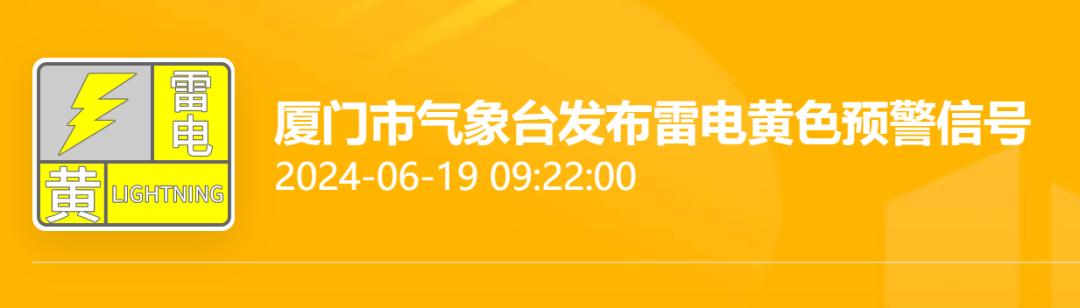 雷电
黄
LIGHTNING

厦门市气象台发布雷电黄色预警信号
2024-06-19 09:22:00